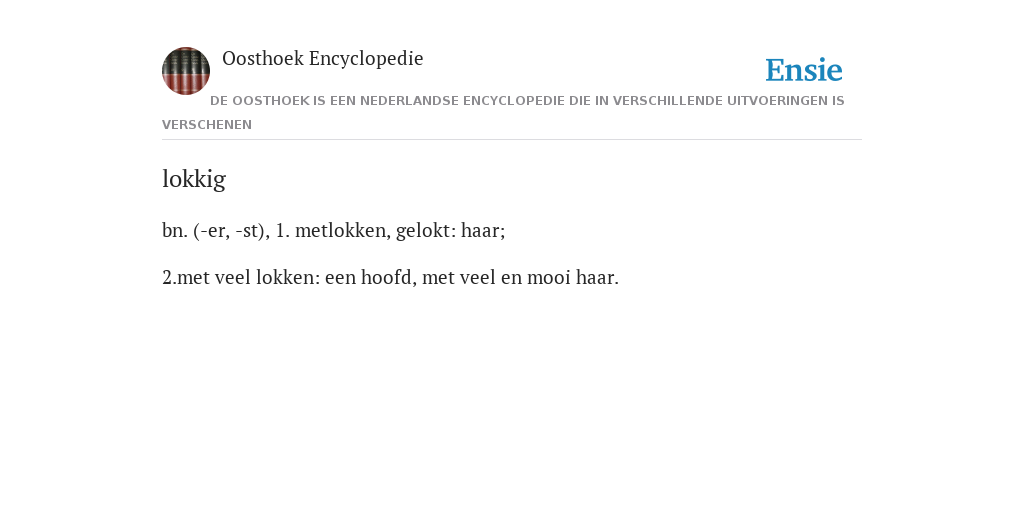 Oosthoek Encyclopedie

Ensie

DE OOSTHOEK IS EEN NEDERLANDSE ENCYCLOPEDIE DIE IN VERSCHILLENDE UITVOERINGEN IS VERSCHENEN

lokkig

bn. (-er, -st), 1. metlokken, gelokt: haar;

2.met veel lokken: een hoofd, met veel en mooi haar.